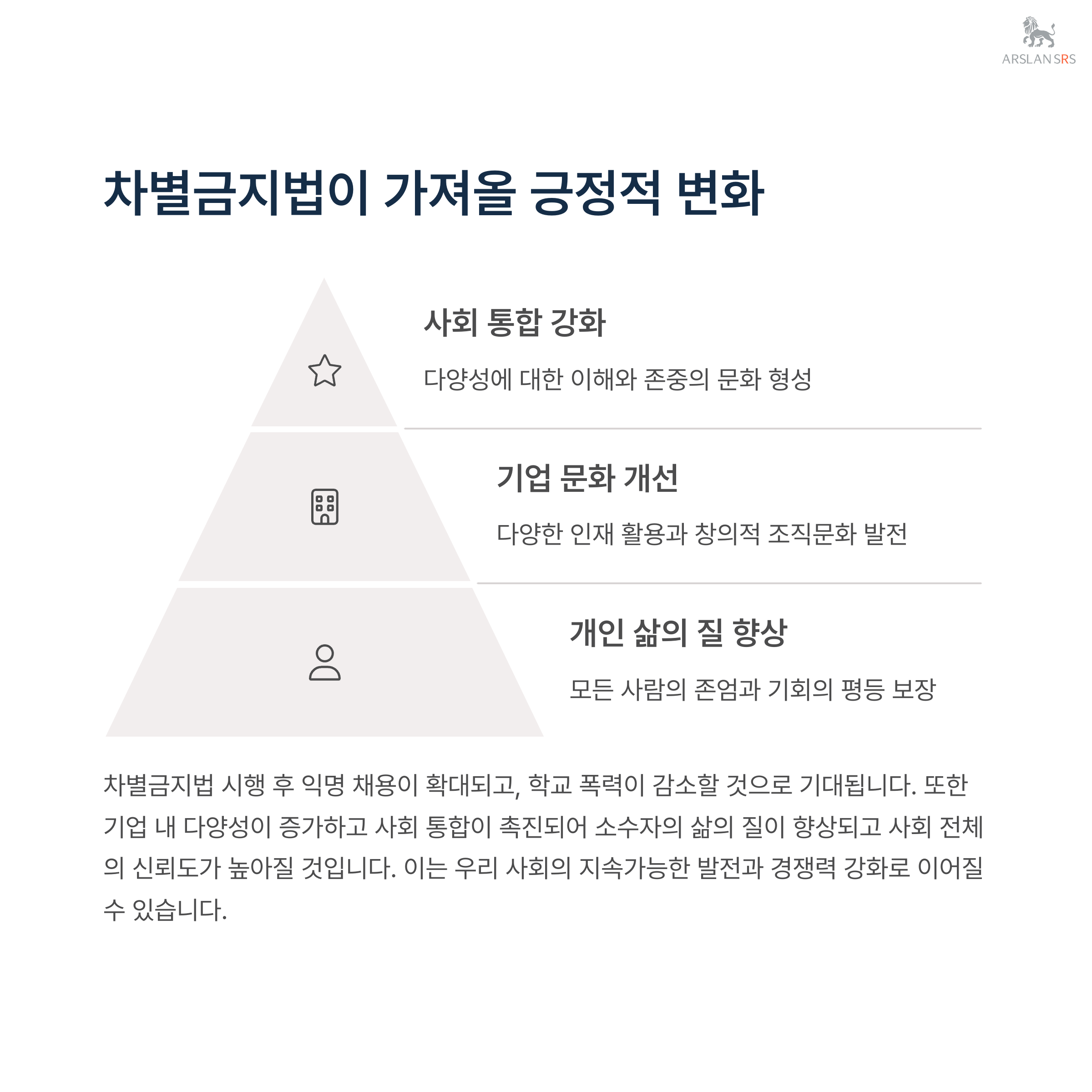 ARSLAN SRS

차별금지법이 가져올 긍정적 변화

사회 통합 강화

다양성에 대한 이해와 존중의 문화 형성

기업 문화 개선

다양한 인재 활용과 창의적 조직문화 발전

개인 삶의 질 향상

모든 사람의 존엄과 기회의 평등 보장

차별금지법 시행 후 익명 채용이 확대되고, 학교 폭력이 감소할 것으로 기대됩니다. 또한 기업 내 다양성이 증가하고 사회 통합이 촉진되어 소수자의 삶의 질이 향상되고 사회 전체의 신뢰도가 높아질 것입니다. 이는 우리 사회의 지속가능한 발전과 경쟁력 강화로 이어질 수 있습니다.